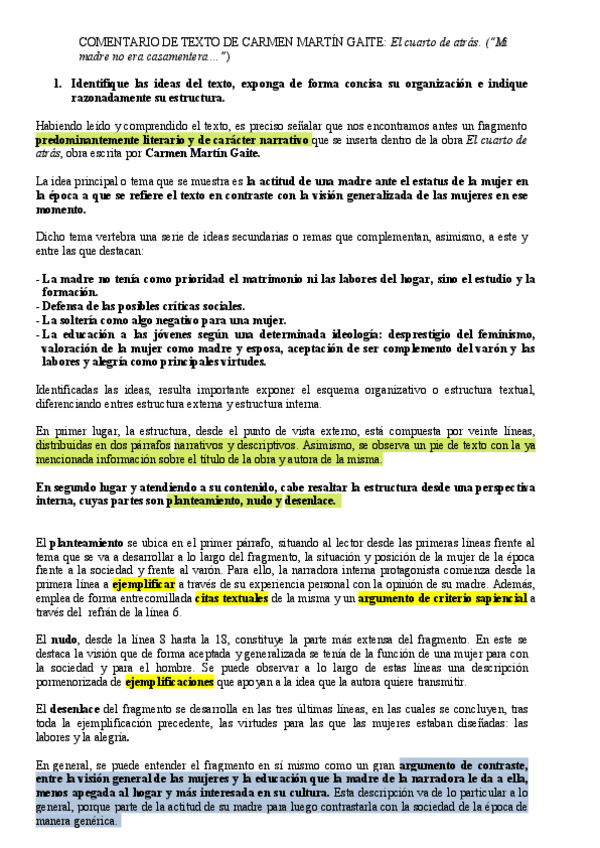 COMENTARIO DE TEXTO DE CARMEN MARTÍN GAITE: El cuarto de atrás. ("Mi madre no era casamentera…")

1. Identifique las ideas del texto, exponga de forma concisa su organización e indique razonadamente su estructura.

Habiendo leído y comprendido el texto, es preciso señalar que nos encontramos antes un fragmento predominantemente literario y de carácter narrativo que se inserta dentro de la obra El cuarto de atrás, obra escrita por Carmen Martín Gaite.

La idea principal o tema que se muestra es la actitud de una madre ante el estatus de la mujer en la época a que se refiere el texto en contraste con la visión generalizada de las mujeres en ese momento.

Dicho tema vertebra una serie de ideas secundarias o remas que complementan, asimismo, a este y entre las que destacan:

- La madre no tenía como prioridad el matrimonio ni las labores del hogar, sino el estudio y la formación.
- Defensa de las posibles críticas sociales.
- La soltería como algo negativo para una mujer.
- La educación a las jóvenes según una determinada ideología: desprestigio del feminismo, valoración de la mujer como madre y esposa, aceptación de ser complemento del varón y las labores y alegría como principales virtudes.

Identificadas las ideas, resulta importante exponer el esquema organizativo o estructura textual, diferenciando entres estructura externa y estructura interna.

En primer lugar, la estructura, desde el punto de vista externo, está compuesta por veinte líneas, distribuidas en dos párrafos narrativos y descriptivos. Asimismo, se observa un pie de texto con la ya mencionada información sobre el título de la obra y autora de la misma.

En segundo lugar y atendiendo a su contenido, cabe resaltar la estructura desde una perspectiva interna, cuyas partes son planteamiento, nudo y desenlace.

El planteamiento se ubica en el primer párrafo, situando al lector desde las primeras líneas frente al tema que se va a desarrollar a lo largo del fragmento, la situación y posición de la mujer de la época frente a la sociedad y frente al varón. Para ello, la narradora interna protagonista comienza desde la primera línea a ejemplificar a través de su experiencia personal con la opinión de su madre. Además, emplea de forma entrecomillada citas textuales de la misma y un argumento de criterio sapiencial a través del refrán de la línea 6.

El nudo, desde la línea 8 hasta la 18, constituye la parte más extensa del fragmento. En este se destaca la visión que de forma aceptada y generalizada se tenía de la función de una mujer para con la sociedad y para el hombre. Se puede observar a lo largo de estas líneas una descripción pormenorizada de ejemplificaciones que apoyan a la idea que la autora quiere transmitir.

El desenlace del fragmento se desarrolla en las tres últimas líneas, en las cuales se concluyen, tras toda la ejemplificación precedente, las virtudes para las que las mujeres estaban diseñadas: las labores y la alegría.

En general, se puede entender el fragmento en sí mismo como un gran argumento de contraste, entre la visión general de las mujeres y la educación que la madre de la narradora le da a ella, menos apegada al hogar y más interesada en su cultura. Esta descripción va de lo particular a lo general, porque parte de la actitud de su madre para luego contrastarla con la sociedad de la época de manera genérica.